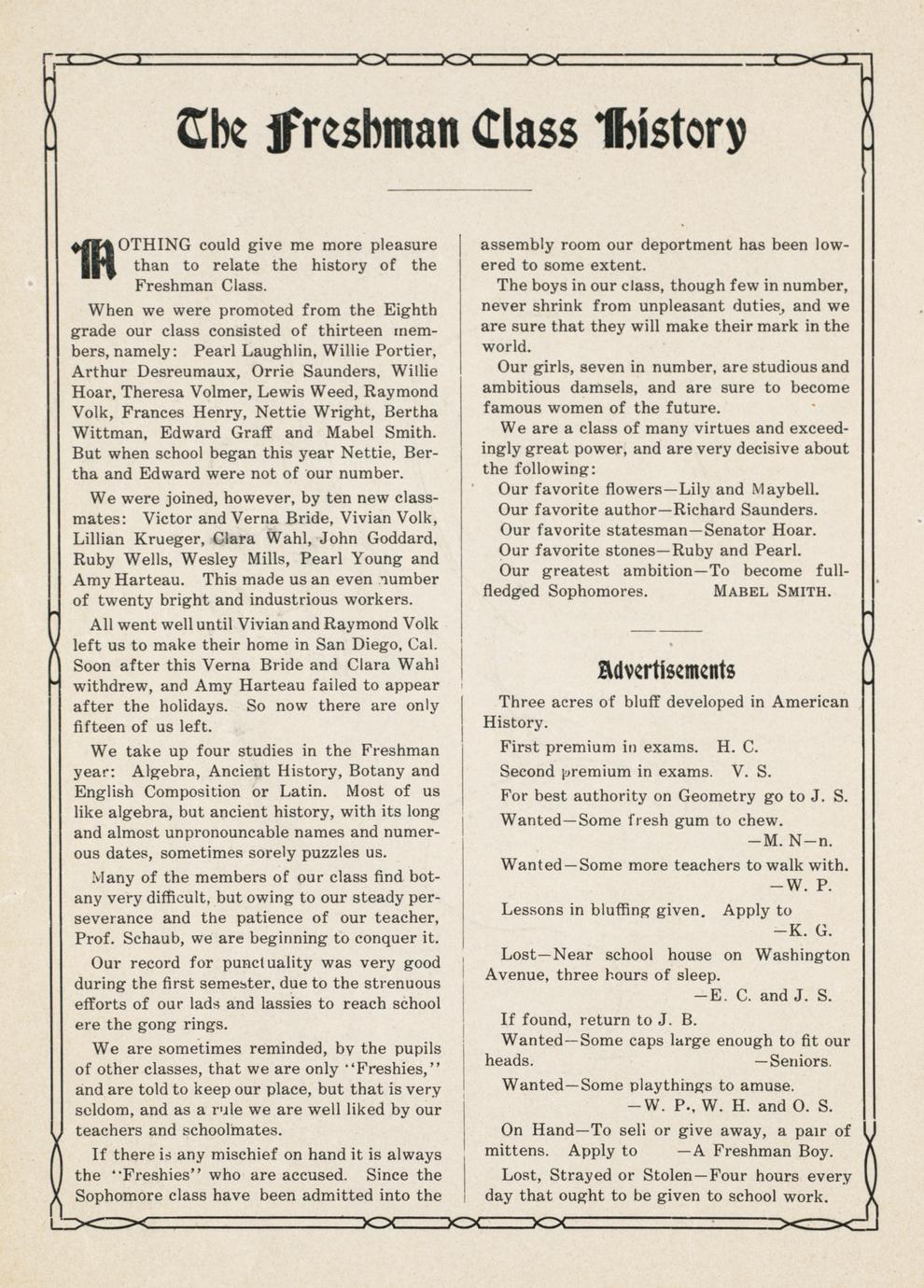 The Freshman Class History

NOTHING could give me more pleasure than to relate the history of the Freshman Class.

When we were promoted from the Eighth grade our class consisted of thirteen members, namely: Pearl Laughlin, Willie Portier, Arthur Desreumaux, Orrie Saunders, Willie Hoar, Theresa Volmer, Lewis Weed, Raymond Volk, Frances Henry, Nettie Wright, Bertha Wittman, Edward Graff and Mabel Smith. But when school began this year Nettie, Bertha and Edward were not of our number.

We were joined, however, by ten new classmates: Victor and Verna Bride, Vivian Volk, Lillian Krueger, Clara Wahl, John Goddard, Ruby Wells, Wesley Mills, Pearl Young and Amy Harteau. This made us an even number of twenty bright and industrious workers.

All went well until Vivian and Raymond Volk left us to make their home in San Diego, Cal. Soon after this Verna Bride and Clara Wahl withdrew, and Amy Harteau failed to appear after the holidays. So now there are only fifteen of us left.

We take up four studies in the Freshman year: Algebra, Ancient History, Botany and English Composition or Latin. Most of us like algebra, but ancient history, with its long and almost unpronouncable names and numerous dates, sometimes sorely puzzles us.

Many of the members of our class find botany very difficult, but owing to our steady perseverance and the patience of our teacher, Prof. Schaub, we are beginning to conquer it.

Our record for punctuality was very good during the first semester, due to the strenuous efforts of our lads and lassies to reach school ere the gong rings.

We are sometimes reminded, by the pupils of other classes, that we are only "Freshies," and are told to keep our place, but that is very seldom, and as a rule we are well liked by our teachers and schoolmates.

If there is any mischief on hand it is always the "Freshies" who are accused. Since the Sophomore class have been admitted into the assembly room our deportment has been lowered to some extent.

The boys in our class, though few in number, never shrink from unpleasant duties, and we are sure that they will make their mark in the world.

Our girls, seven in number, are studious and ambitious damsels, and are sure to become famous women of the future.

We are a class of many virtues and exceedingly great power, and are very decisive about the following:

Our favorite flowers—Lily and Maybell.
Our favorite author—Richard Saunders.
Our favorite statesman—Senator Hoar.
Our favorite stones—Ruby and Pearl.
Our greatest ambition—To become full-fledged Sophomores. MABEL SMITH.

Advertisements

Three acres of bluff developed in American History.

First premium in exams. H. C.

Second premium in exams. V. S.

For best authority on Geometry go to J. S.

Wanted—Some fresh gum to chew. —M. N—n.

Wanted—Some more teachers to walk with. —W. P.

Lessons in bluffing given. Apply to —K. G.

Lost—Near school house on Washington Avenue, three hours of sleep. —E. C. and J. S.

If found, return to J. B.

Wanted—Some caps large enough to fit our heads. —Seniors.

Wanted—Some playthings to amuse. —W. P., W. H. and O. S.

On Hand—To sell or give away, a pair of mittens. Apply to —A Freshman Boy.

Lost, Strayed or Stolen—Four hours every day that ought to be given to school work.